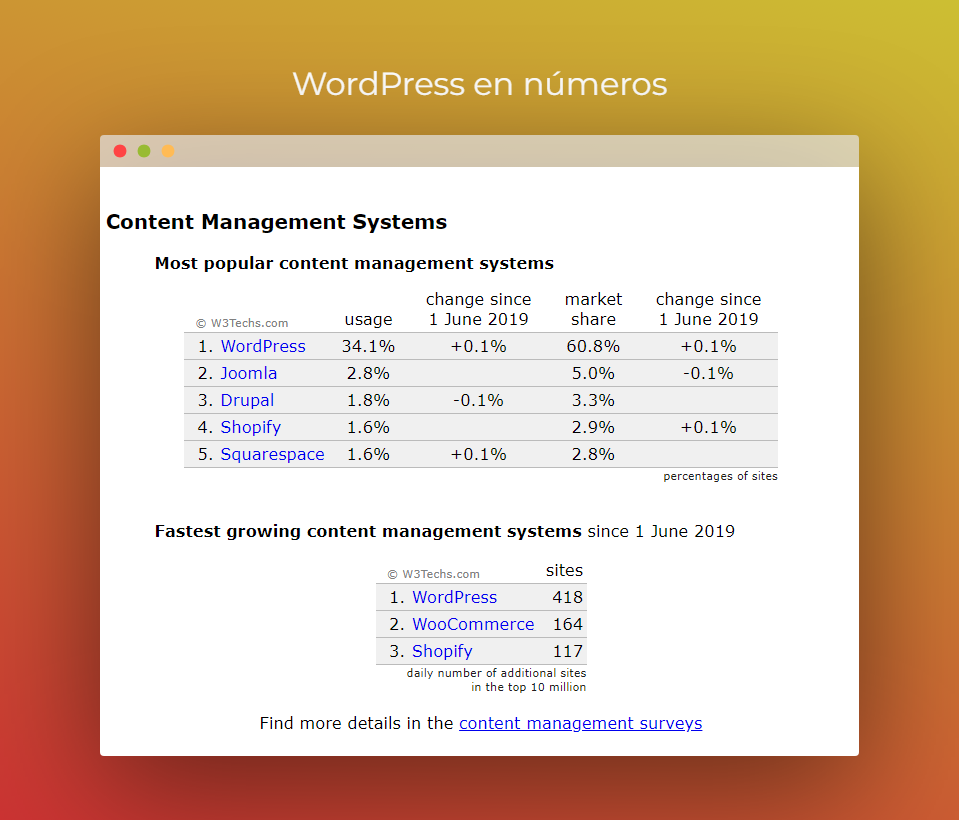 WordPress en números

Content Management Systems

Most popular content management systems

| © W3Techs.com | usage | change since 1 June 2019 | market share | change since 1 June 2019 |
|---|---|---|---|---|
| 1. WordPress | 34.1% | +0.1% | 60.8% | +0.1% |
| 2. Joomla | 2.8% | | 5.0% | -0.1% |
| 3. Drupal | 1.8% | -0.1% | 3.3% | |
| 4. Shopify | 1.6% | | 2.9% | +0.1% |
| 5. Squarespace | 1.6% | +0.1% | 2.8% | |

percentages of sites

Fastest growing content management systems since 1 June 2019

| © W3Techs.com | sites |
|---|---|
| 1. WordPress | 418 |
| 2. WooCommerce | 164 |
| 3. Shopify | 117 |

daily number of additional sites in the top 10 million

Find more details in the content management surveys